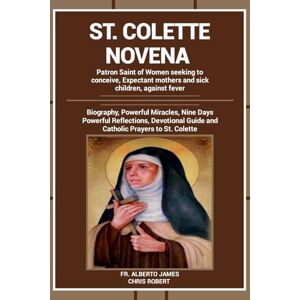 ST. COLETTE NOVENA

Patron Saint of Women seeking to conceive, Expectant mothers and sick children, against fever

Biography, Powerful Miracles, Nine Days Powerful Reflections, Devotional Guide and Catholic Prayers to St. Colette

FR. ALBERTO JAMES
CHRIS ROBERT